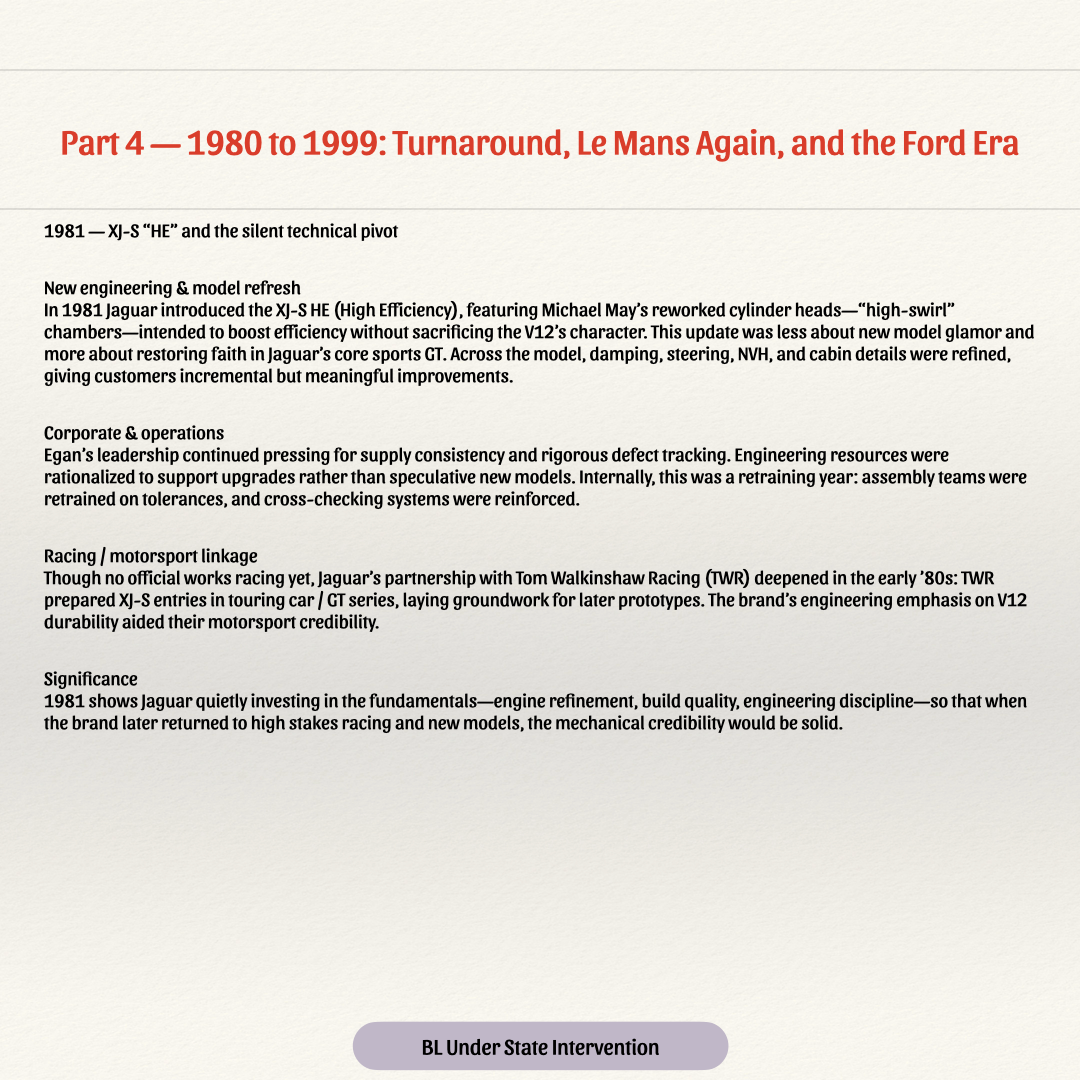 Part 4 — 1980 to 1999: Turnaround, Le Mans Again, and the Ford Era

1981 — XJ-S “HE” and the silent technical pivot

New engineering & model refresh
In 1981 Jaguar introduced the XJ-S HE (High Efficiency), featuring Michael May’s reworked cylinder heads—“high-swirl” chambers—intended to boost efficiency without sacrificing the V12’s character. This update was less about new model glamor and more about restoring faith in Jaguar’s core sports GT. Across the model, damping, steering, NVH, and cabin details were refined, giving customers incremental but meaningful improvements.

Corporate & operations
Egan’s leadership continued pressing for supply consistency and rigorous defect tracking. Engineering resources were rationalized to support upgrades rather than speculative new models. Internally, this was a retraining year: assembly teams were retrained on tolerances, and cross-checking systems were reinforced.

Racing / motorsport linkage
Though no official works racing yet, Jaguar’s partnership with Tom Walkinshaw Racing (TWR) deepened in the early ’80s: TWR prepared XJ-S entries in touring car / GT series, laying groundwork for later prototypes. The brand’s engineering emphasis on V12 durability aided their motorsport credibility.

Significance
1981 shows Jaguar quietly investing in the fundamentals—engine refinement, build quality, engineering discipline—so that when the brand later returned to high stakes racing and new models, the mechanical credibility would be solid.

BL Under State Intervention